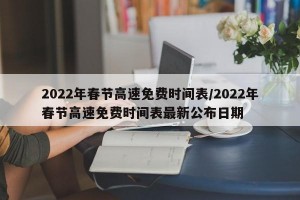 2022年春节高速免费时间表/2022年春节高速免费时间表最新公布日期